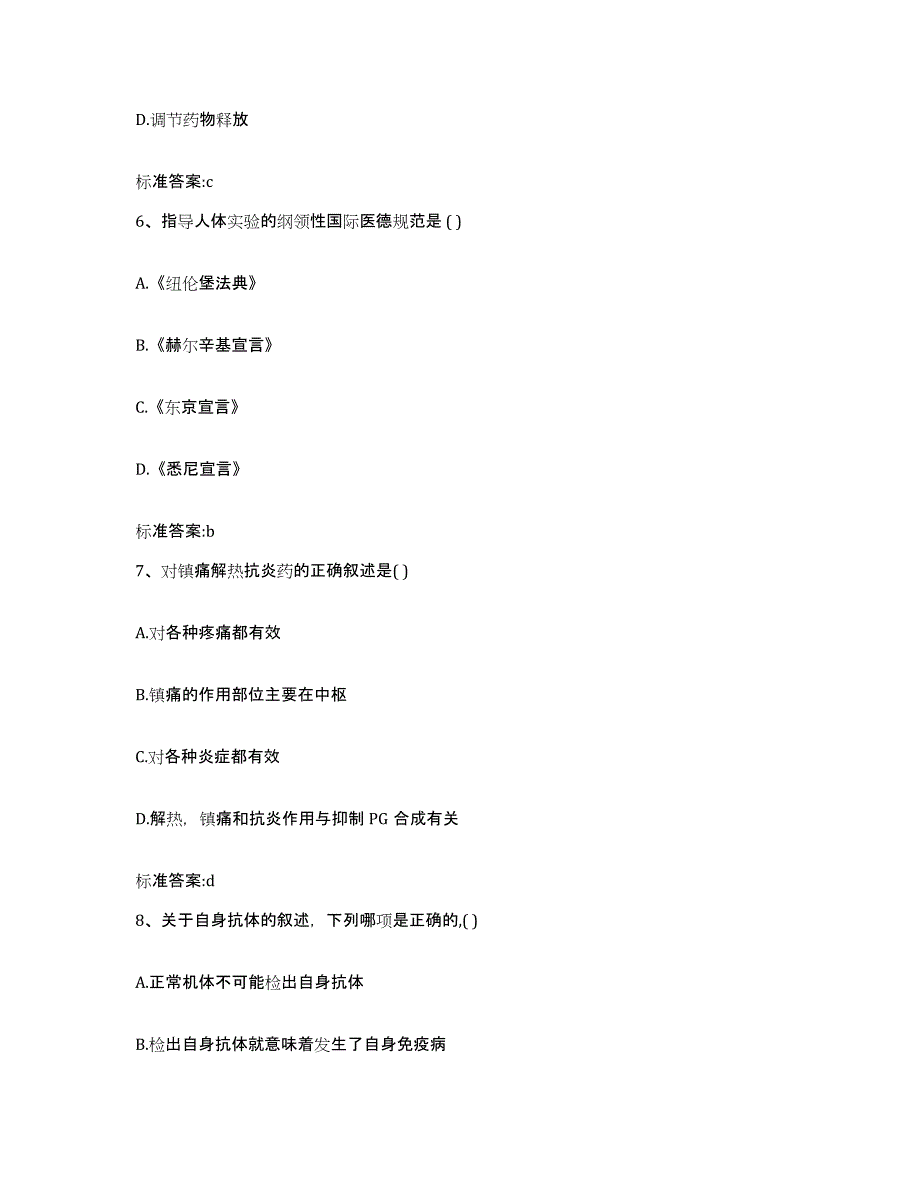 D.调节药物释放

标准答案:c

6、指导人体实验的纲领性国际医德规范是 ( )

A.《纽伦堡法典》

B.《赫尔辛基宣言》

C.《东京宣言》

D.《悉尼宣言》

标准答案:b

7、对镇痛解热抗炎药的正确叙述是( )

A.对各种疼痛都有效

B.镇痛的作用部位主要在中枢

C.对各种炎症都有效

D.解热，镇痛和抗炎作用与抑制 PG 合成有关

标准答案:d

8、关于自身抗体的叙述，下列哪项是正确的,( )

A.正常机体不可能检出自身抗体

B.检出自身抗体就意味着发生了自身免疫病